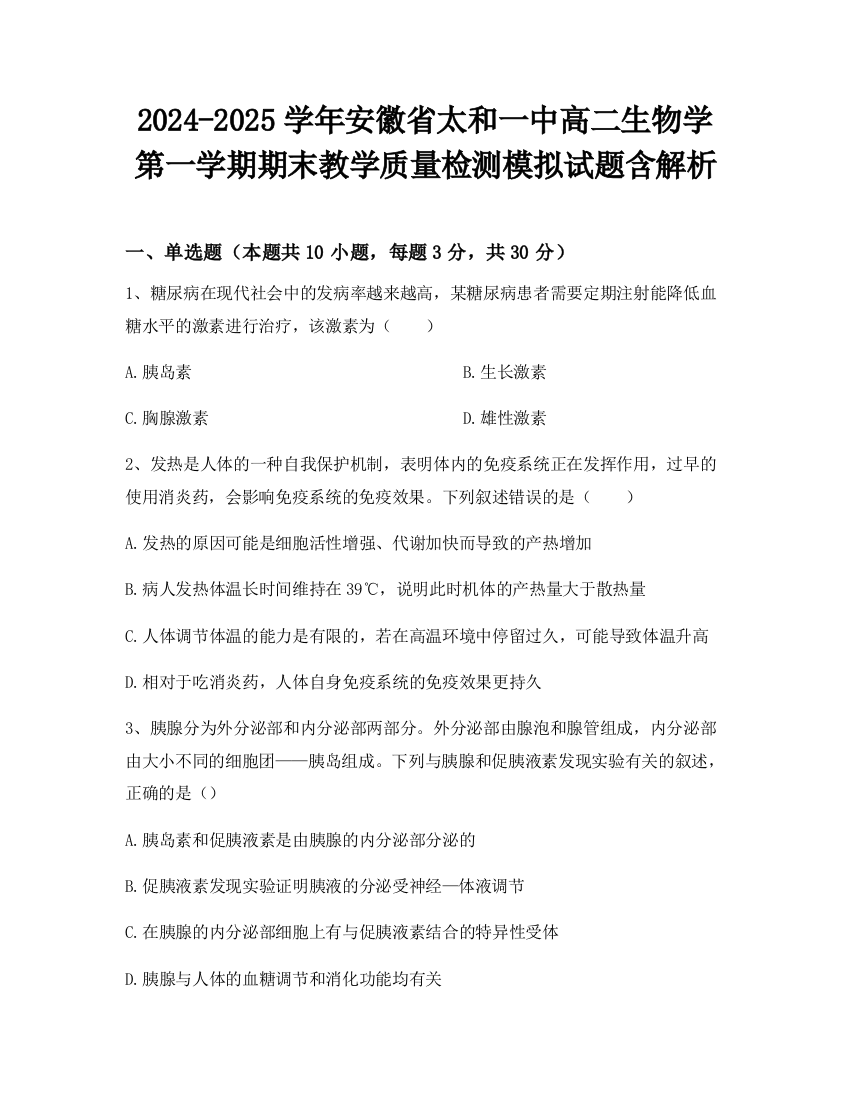 2024-2025 学年安徽省太和一中高二生物学第一学期期末教学质量检测模拟试题含解析

一、单选题（本题共 10 小题，每题 3 分，共 30 分）

1、糖尿病在现代社会中的发病率越来越高，某糖尿病患者需要定期注射能降低血糖水平的激素进行治疗，该激素为（　　）

A. 胰岛素

B. 生长激素

C. 胸腺激素

D. 雄性激素

2、发热是人体的一种自我保护机制，表明体内的免疫系统正在发挥作用，过早的使用消炎药，会影响免疫系统的免疫效果。下列叙述错误的是（　　）

A. 发热的原因可能是细胞活性增强、代谢加快而导致的产热增加

B. 病人发热体温长时间维持在 39℃，说明此时机体的产热量大于散热量

C. 人体调节体温的能力是有限的，若在高温环境中停留过久，可能导致体温升高

D. 相对于吃消炎药，人体自身免疫系统的免疫效果更持久

3、胰腺分为外分泌部和内分泌部两部分。外分泌部由腺泡和腺管组成，内分泌部由大小不同的细胞团——胰岛组成。下列与胰腺和促胰液素发现实验有关的叙述，正确的是（）

A. 胰岛素和促胰液素是由胰腺的内分泌部分泌的

B. 促胰液素发现实验证明胰液的分泌受神经—体液调节

C. 在胰腺的内分泌部细胞上有与促胰液素结合的特异性受体

D. 胰腺与人体的血糖调节和消化功能均有关